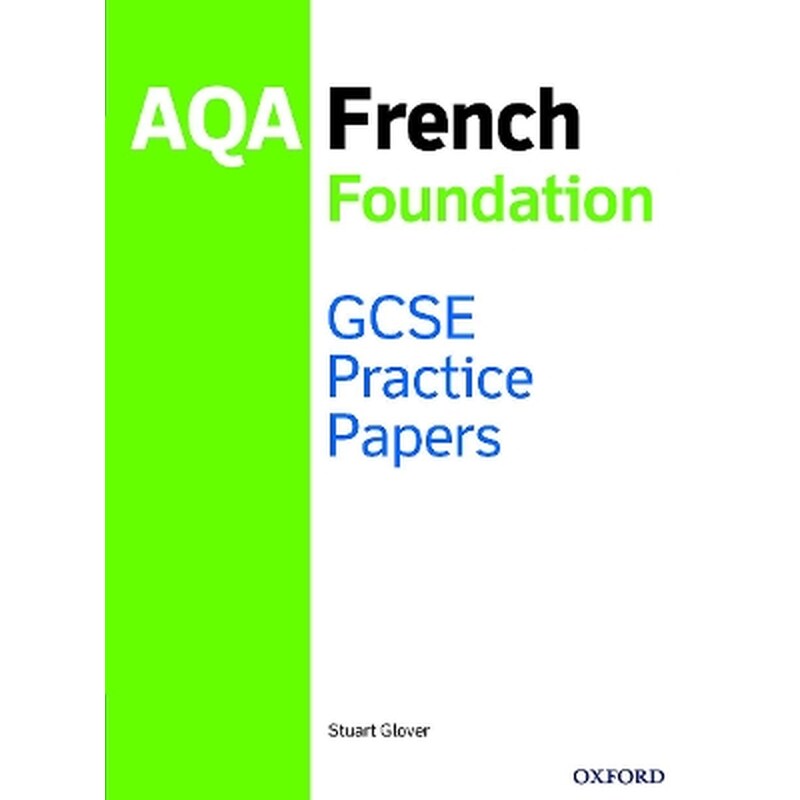 AQA French
Foundation

GCSE
Practice
Papers

Stuart Glover

OXFORD